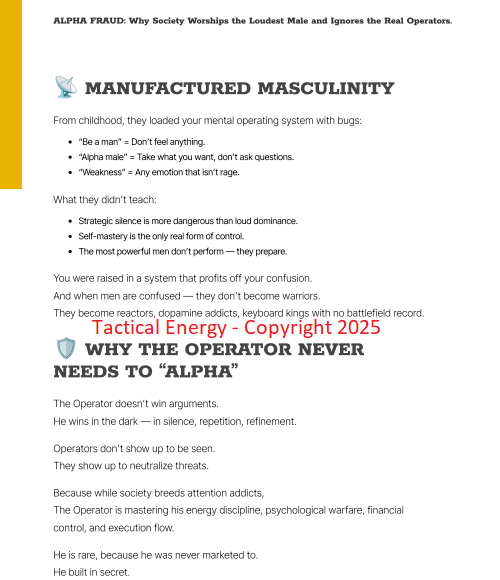 ALPHA FRAUD: Why Society Worships the Loudest Male and Ignores the Real Operators.

📡 MANUFACTURED MASCULINITY

From childhood, they loaded your mental operating system with bugs:

- "Be a man" = Don't feel anything.
- "Alpha male" = Take what you want, don't ask questions.
- "Weakness" = Any emotion that isn't rage.

What they didn't teach:

- Strategic silence is more dangerous than loud dominance.
- Self-mastery is the only real form of control.
- The most powerful men don't perform — they prepare.

You were raised in a system that profits off your confusion.
And when men are confused — they don't become warriors.
They become reactors, dopamine addicts, keyboard kings with no battlefield record.

Tactical Energy - Copyright 2025

🛡️ WHY THE OPERATOR NEVER NEEDS TO "ALPHA"

The Operator doesn't win arguments.
He wins in the dark — in silence, repetition, refinement.

Operators don't show up to be seen.
They show up to neutralize threats.

Because while society breeds attention addicts,
The Operator is mastering his energy discipline, psychological warfare, financial control, and execution flow.

He is rare, because he was never marketed to.
He built in secret.